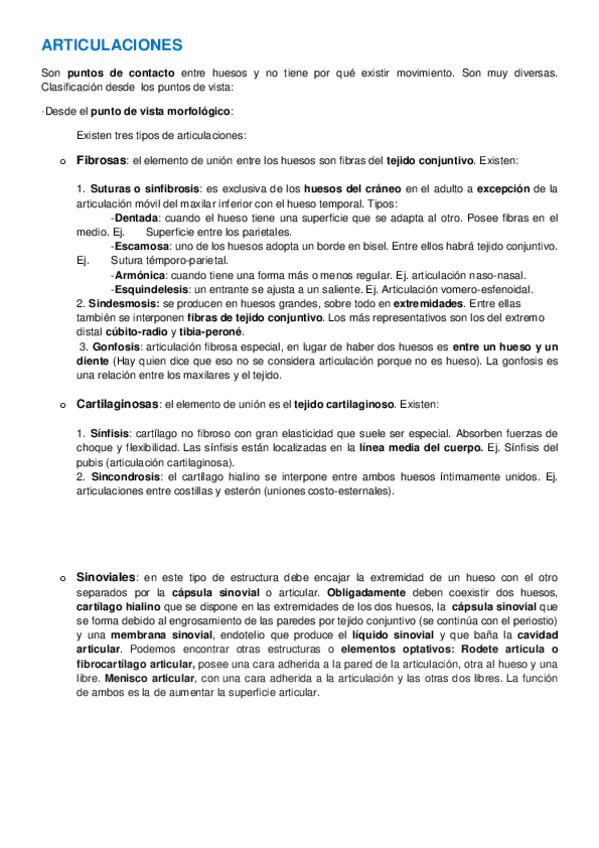 ARTICULACIONES

Son puntos de contacto entre huesos y no tiene por qué existir movimiento. Son muy diversas. Clasificación desde los puntos de vista:

-Desde el punto de vista morfológico:

Existen tres tipos de articulaciones:

o Fibrosas: el elemento de unión entre los huesos son fibras del tejido conjuntivo. Existen:

1. Suturas o sinfibrosis: es exclusiva de los huesos del cráneo en el adulto a excepción de la articulación móvil del maxilar inferior con el hueso temporal. Tipos:
-Dentada: cuando el hueso tiene una superficie que se adapta al otro. Posee fibras en el medio. Ej. Superficie entre los parietales.
-Escamosa: uno de los huesos adopta un borde en bisel. Entre ellos habrá tejido conjuntivo. Ej. Sutura témporo-parietal.
-Armónica: cuando tiene una forma más o menos regular. Ej. articulación naso-nasal.
-Esquindelesis: un entrante se ajusta a un saliente. Ej. Articulación vomero-esfenoidal.
2. Sindesmosis: se producen en huesos grandes, sobre todo en extremidades. Entre ellas también se interponen fibras de tejido conjuntivo. Los más representativos son los del extremo distal cúbito-radio y tibia-peroné.
3. Gonfosis: articulación fibrosa especial, en lugar de haber dos huesos es entre un hueso y un diente (Hay quien dice que eso no se considera articulación porque no es hueso). La gonfosis es una relación entre los maxilares y el tejido.

o Cartilaginosas: el elemento de unión es el tejido cartilaginoso. Existen:

1. Sínfisis: cartílago no fibroso con gran elasticidad que suele ser especial. Absorben fuerzas de choque y flexibilidad. Las sínfisis están localizadas en la línea media del cuerpo. Ej. Sínfisis del pubis (articulación cartilaginosa).
2. Sincondrosis: el cartílago hialino se interpone entre ambos huesos íntimamente unidos. Ej. articulaciones entre costillas y esterón (uniones costo-esternales).

o Sinoviales: en este tipo de estructura debe encajar la extremidad de un hueso con el otro separados por la cápsula sinovial o articular. Obligadamente deben coexistir dos huesos, cartílago hialino que se dispone en las extremidades de los dos huesos, la cápsula sinovial que se forma debido al engrosamiento de las paredes por tejido conjuntivo (se continúa con el periostio) y una membrana sinovial, endotelio que produce el líquido sinovial y que baña la cavidad articular. Podemos encontrar otras estructuras o elementos optativos: Rodete articula o fibrocartílago articular, posee una cara adherida a la pared de la articulación, otra al hueso y una libre. Menisco articular, con una cara adherida a la articulación y las otras dos libres. La función de ambos es la de aumentar la superficie articular.